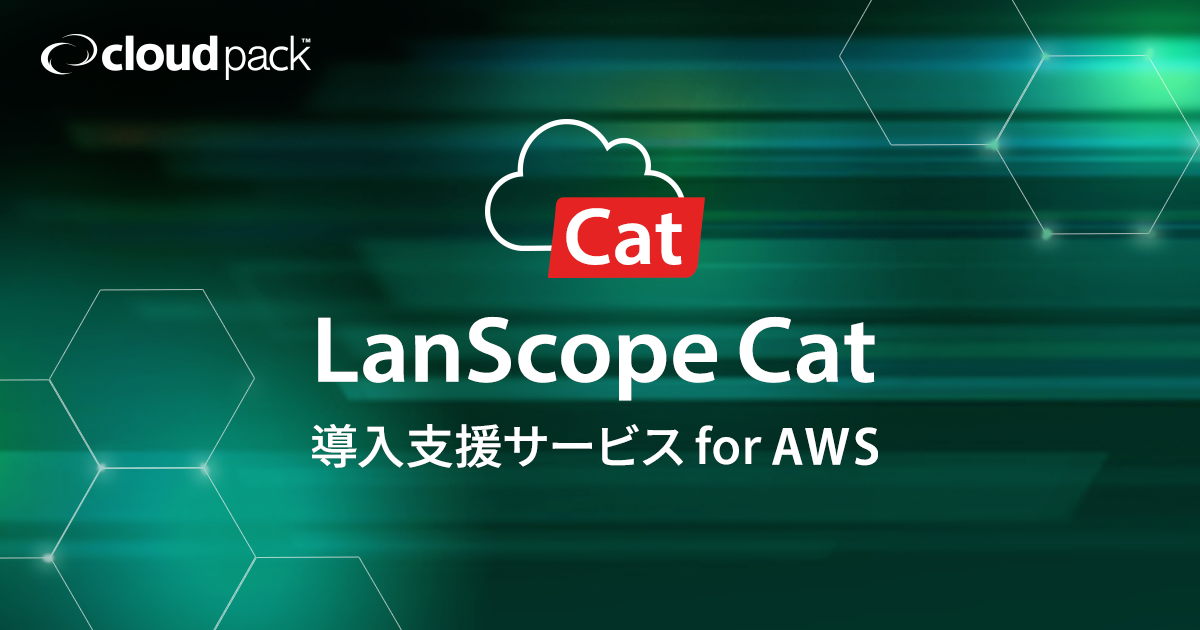 cloudpack™

Cat

LanScope Cat

導入支援サービス for AWS